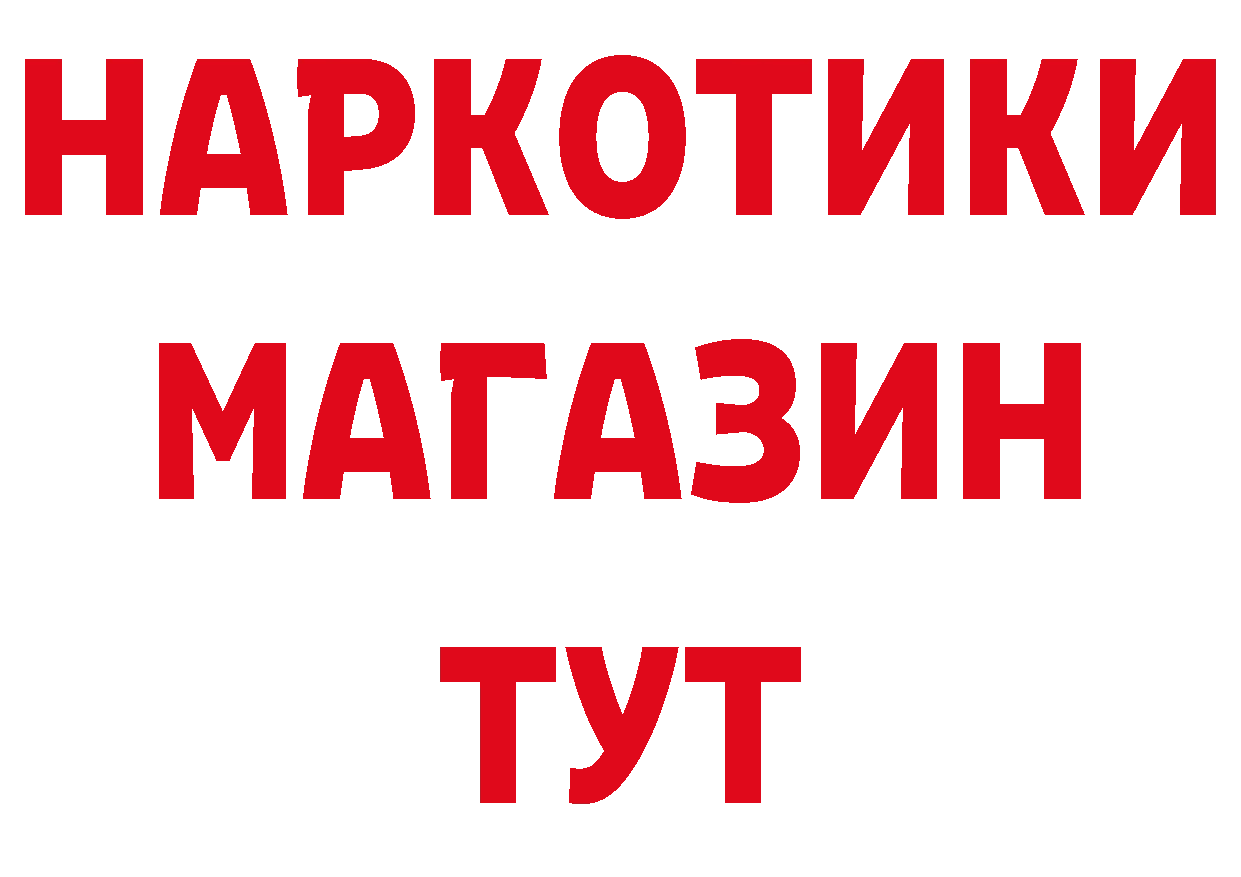 НАРКОТИКИ
МАГАЗИН
ТУТ